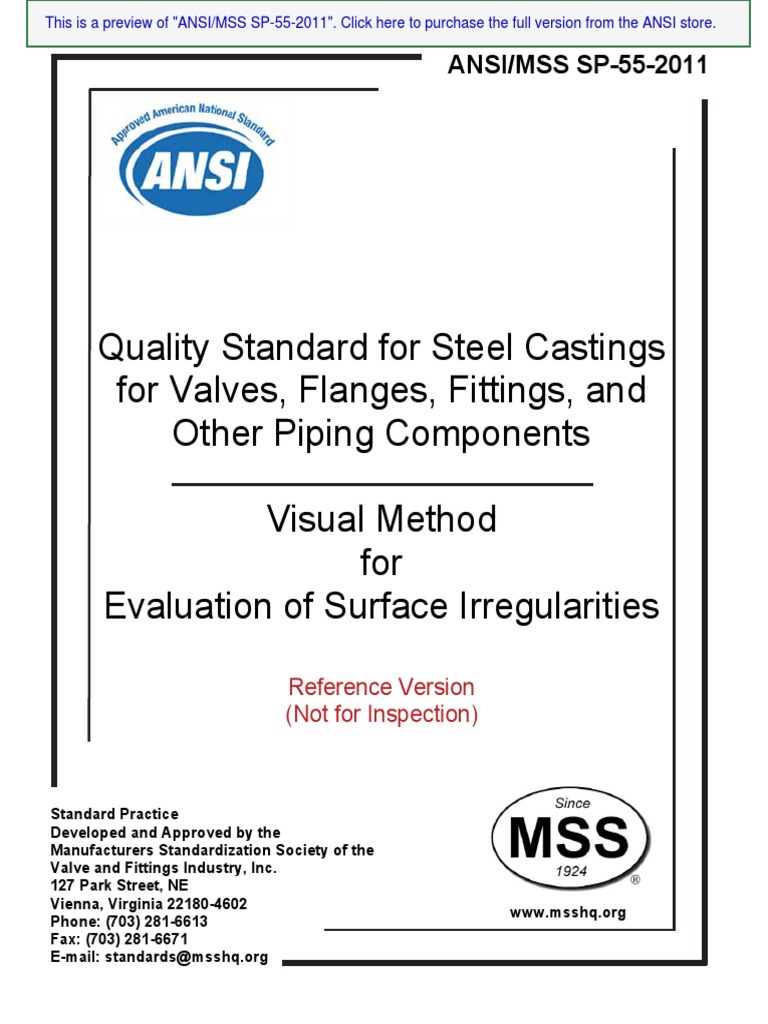 This is a preview of "ANSI/MSS SP-55-2011". Click here to purchase the full version from the ANSI store.

ANSI/MSS SP-55-2011

Approved American National Standard
ANSI

Quality Standard for Steel Castings for Valves, Flanges, Fittings, and Other Piping Components

Visual Method
for
Evaluation of Surface Irregularities

Reference Version
(Not for Inspection)

Standard Practice
Developed and Approved by the
Manufacturers Standardization Society of the
Valve and Fittings Industry, Inc.
127 Park Street, NE
Vienna, Virginia 22180-4602
Phone: (703) 281-6613
Fax: (703) 281-6671
E-mail: standards@msshq.org

Since
MSS
1924
®

www.msshq.org